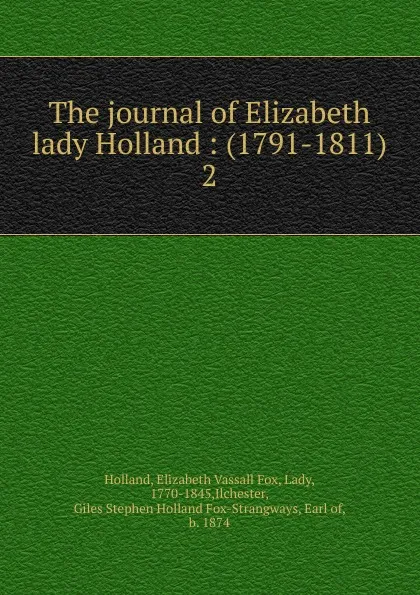 The journal of Elizabeth lady Holland : (1791-1811)
2

Holland, Elizabeth Vassall Fox, Lady, 1770-1845,Ilchester, Giles Stephen Holland Fox-Strangways, Earl of, b. 1874